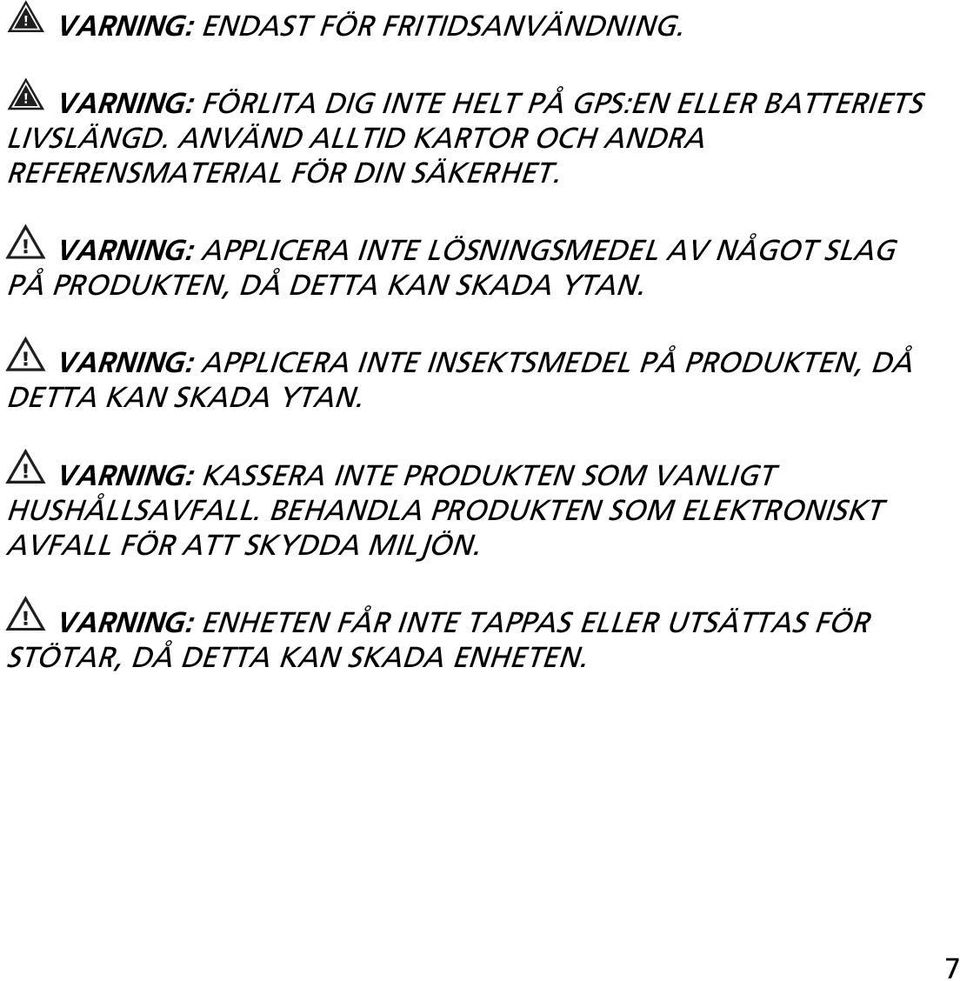 VARNING: ENDAST FÖR FRITIDSANVÄNDNING.

VARNING: FÖRLITA DIG INTE HELT PÅ GPS:EN ELLER BATTERIETS LIVSLÄNGD. ANVÄND ALLTID KARTOR OCH ANDRA REFERENSMATERIAL FÖR DIN SÄKERHET.

VARNING: APPLICERA INTE LÖSNINGSMEDEL AV NÅGOT SLAG PÅ PRODUKTEN, DÅ DETTA KAN SKADA YTAN.

VARNING: APPLICERA INTE INSEKTSMEDEL PÅ PRODUKTEN, DÅ DETTA KAN SKADA YTAN.

VARNING: KASSERA INTE PRODUKTEN SOM VANLIGT HUSHÅLLSAVFALL. BEHANDLA PRODUKTEN SOM ELEKTRONISKT AVFALL FÖR ATT SKYDDA MILJÖN.

VARNING: ENHETEN FÅR INTE TAPPAS ELLER UTSÄTTAS FÖR STÖTAR, DÅ DETTA KAN SKADA ENHETEN.

7